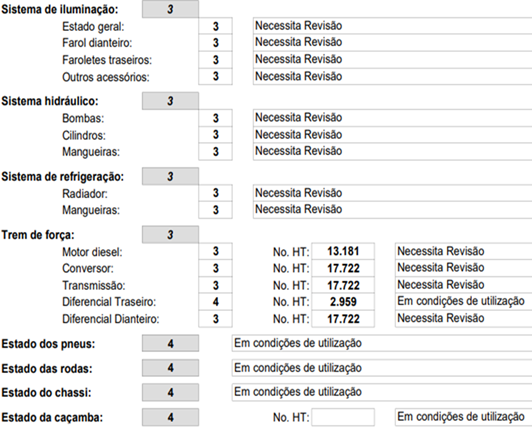 Sistema de iluminação: 3

Estado geral: 3 Necessita Revisão
Farol dianteiro: 3 Necessita Revisão
Faroletes traseiros: 3 Necessita Revisão
Outros acessórios: 3 Necessita Revisão

Sistema hidráulico: 3

Bombas: 3 Necessita Revisão
Cilindros: 3 Necessita Revisão
Mangueiras: 3 Necessita Revisão

Sistema de refrigeração: 3

Radiador: 3 Necessita Revisão
Mangueiras: 3 Necessita Revisão

Trem de força: 3

Motor diesel: 3 No. HT: 13.181 Necessita Revisão
Conversor: 3 No. HT: 17.722 Necessita Revisão
Transmissão: 3 No. HT: 17.722 Necessita Revisão
Diferencial Traseiro: 4 No. HT: 2.959 Em condições de utilização
Diferencial Dianteiro: 3 No. HT: 17.722 Necessita Revisão

Estado dos pneus: 4 Em condições de utilização

Estado das rodas: 4 Em condições de utilização

Estado do chassi: 4 Em condições de utilização

Estado da caçamba: 4 No. HT: Em condições de utilização